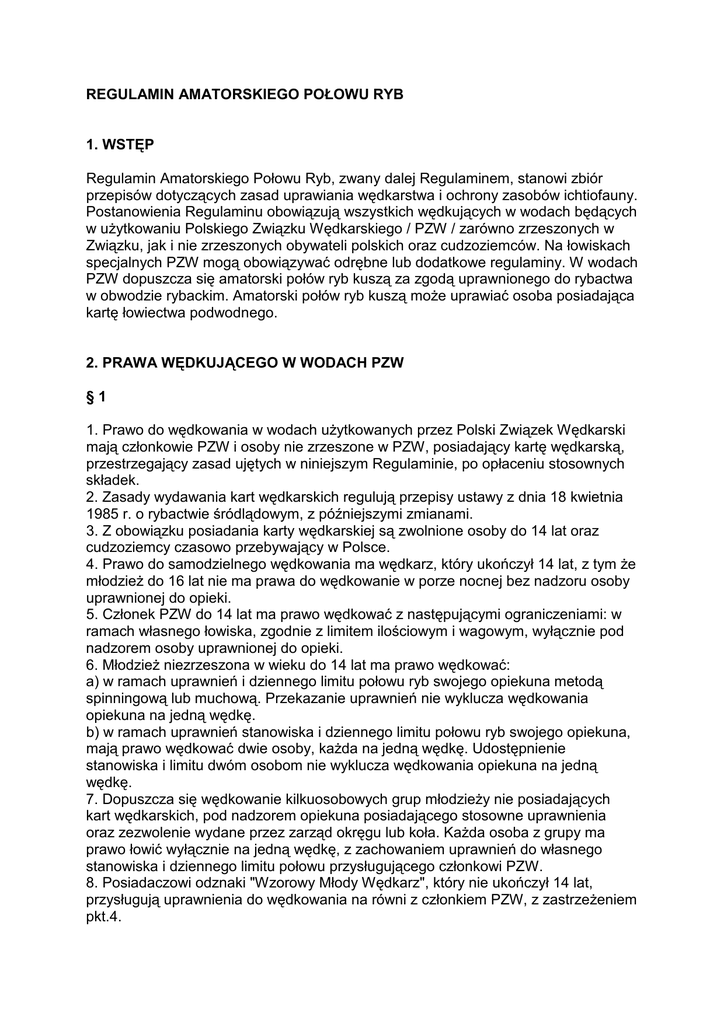 REGULAMIN AMATORSKIEGO POŁOWU RYB

1. WSTĘP

Regulamin Amatorskiego Połowu Ryb, zwany dalej Regulaminem, stanowi zbiór przepisów dotyczących zasad uprawiania wędkarstwa i ochrony zasobów ichtiofauny. Postanowienia Regulaminu obowiązują wszystkich wędkujących w wodach będących w użytkowaniu Polskiego Związku Wędkarskiego / PZW / zarówno zrzeszonych w Związku, jak i nie zrzeszonych obywateli polskich oraz cudzoziemców. Na łowiskach specjalnych PZW mogą obowiązywać odrębne lub dodatkowe regulaminy. W wodach PZW dopuszcza się amatorski połów ryb kuszą za zgodą uprawnionego do rybactwa w obwodzie rybackim. Amatorski połów ryb kuszą może uprawiać osoba posiadająca kartę łowiectwa podwodnego.

2. PRAWA WĘDKUJĄCEGO W WODACH PZW

§ 1

1. Prawo do wędkowania w wodach użytkowanych przez Polski Związek Wędkarski mają członkowie PZW i osoby nie zrzeszone w PZW, posiadający kartę wędkarską, przestrzegający zasad ujętych w niniejszym Regulaminie, po opłaceniu stosownych składek.
2. Zasady wydawania kart wędkarskich regulują przepisy ustawy z dnia 18 kwietnia 1985 r. o rybactwie śródlądowym, z późniejszymi zmianami.
3. Z obowiązku posiadania karty wędkarskiej są zwolnione osoby do 14 lat oraz cudzoziemcy czasowo przebywający w Polsce.
4. Prawo do samodzielnego wędkowania ma wędkarz, który ukończył 14 lat, z tym że młodzież do 16 lat nie ma prawa do wędkowanie w porze nocnej bez nadzoru osoby uprawnionej do opieki.
5. Członek PZW do 14 lat ma prawo wędkować z następującymi ograniczeniami: w ramach własnego łowiska, zgodnie z limitem ilościowym i wagowym, wyłącznie pod nadzorem osoby uprawnionej do opieki.
6. Młodzież niezrzeszona w wieku do 14 lat ma prawo wędkować:
a) w ramach uprawnień i dziennego limitu połowu ryb swojego opiekuna metodą spinningową lub muchową. Przekazanie uprawnień nie wyklucza wędkowania opiekuna na jedną wędkę.
b) w ramach uprawnień stanowiska i dziennego limitu połowu ryb swojego opiekuna, mają prawo wędkować dwie osoby, każda na jedną wędkę. Udostępnienie stanowiska i limitu dwóm osobom nie wyklucza wędkowania opiekuna na jedną wędkę.
7. Dopuszcza się wędkowanie kilkuosobowych grup młodzieży nie posiadających kart wędkarskich, pod nadzorem opiekuna posiadającego stosowne uprawnienia oraz zezwolenie wydane przez zarząd okręgu lub koła. Każda osoba z grupy ma prawo łowić wyłącznie na jedną wędkę, z zachowaniem uprawnień do własnego stanowiska i dziennego limitu połowu przysługującego członkowi PZW.
8. Posiadaczowi odznaki "Wzorowy Młody Wędkarz", który nie ukończył 14 lat, przysługują uprawnienia do wędkowania na równi z członkiem PZW, z zastrzeżeniem pkt.4.